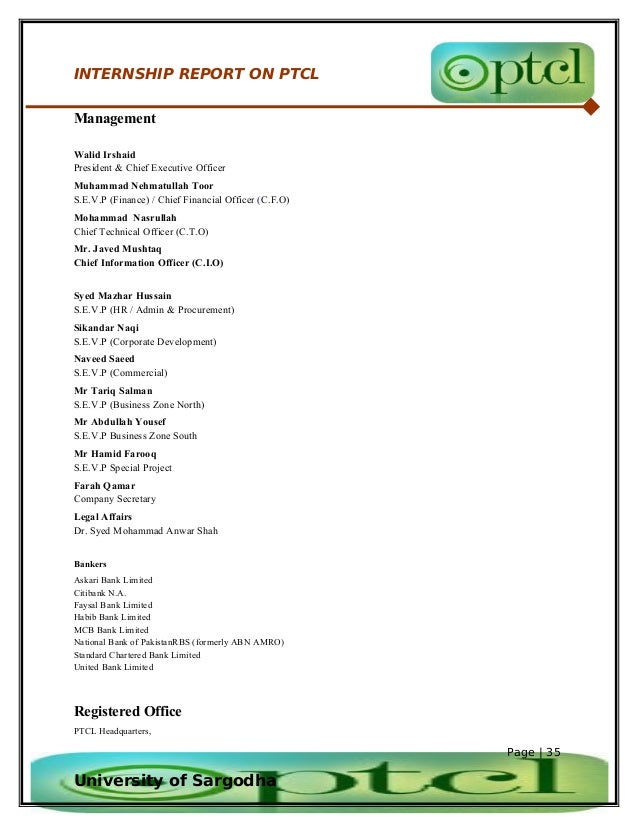 INTERNSHIP REPORT ON PTCL

ptcl

Management

Walid Irshaid
President & Chief Executive Officer

Muhammad Nehmatullah Toor
S.E.V.P (Finance) / Chief Financial Officer (C.F.O)

Mohammad Nasrullah
Chief Technical Officer (C.T.O)

Mr. Javed Mushtaq
Chief Information Officer (C.I.O)

Syed Mazhar Hussain
S.E.V.P (HR / Admin & Procurement)

Sikandar Naqi
S.E.V.P (Corporate Development)

Naveed Saeed
S.E.V.P (Commercial)

Mr Tariq Salman
S.E.V.P (Business Zone North)

Mr Abdullah Yousef
S.E.V.P Business Zone South

Mr Hamid Farooq
S.E.V.P Special Project

Farah Qamar
Company Secretary

Legal Affairs
Dr. Syed Mohammad Anwar Shah

Bankers
Askari Bank Limited
Citibank N.A.
Faysal Bank Limited
Habib Bank Limited
MCB Bank Limited
National Bank of PakistanRBS (formerly ABN AMRO)
Standard Chartered Bank Limited
United Bank Limited

Registered Office
PTCL Headquarters,

Page | 35

University of Sargodha

ptcl